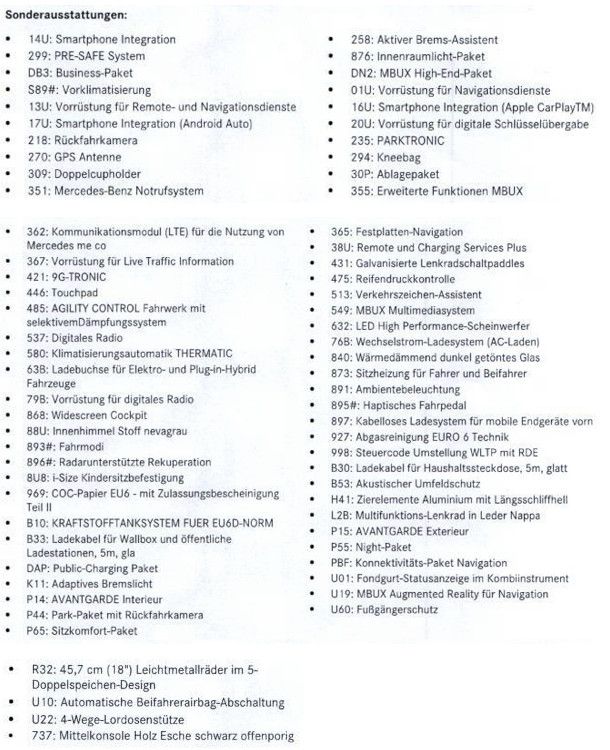 Sonderausstattungen:

- 14U: Smartphone Integration
- 299: PRE-SAFE System
- DB3: Business-Paket
- S89#: Vorklimatisierung
- 13U: Vorrüstung für Remote- und Navigationsdienste
- 17U: Smartphone Integration (Android Auto)
- 218: Rückfahrkamera
- 270: GPS Antenne
- 309: Doppelcupholder
- 351: Mercedes-Benz Notrufsystem

- 258: Aktiver Brems-Assistent
- 876: Innenraumlicht-Paket
- DN2: MBUX High-End-Paket
- 01U: Vorrüstung für Navigationsdienste
- 16U: Smartphone Integration (Apple CarPlayTM)
- 20U: Vorrüstung für digitale Schlüsselübergabe
- 235: PARKTRONIC
- 294: Kneebag
- 30P: Ablagepaket
- 355: Erweiterte Funktionen MBUX

- 362: Kommunikationsmodul (LTE) für die Nutzung von Mercedes me co
- 367: Vorrüstung für Live Traffic Information
- 421: 9G-TRONIC
- 446: Touchpad
- 485: AGILITY CONTROL Fahrwerk mit selektivemDämpfungssystem
- 537: Digitales Radio
- 580: Klimatisierungsautomatik THERMATIC
- 63B: Ladebuchse für Elektro- und Plug-in-Hybrid Fahrzeuge
- 79B: Vorrüstung für digitales Radio
- 868: Widescreen Cockpit
- 88U: Innenhimmel Stoff nevagrau
- 893#: Fahrmodi
- 896#: Radarunterstützte Rekuperation
- 8U8: i-Size Kindersitzbefestigung
- 969: COC-Papier EU6 - mit Zulassungsbescheinigung Teil II
- B10: KRAFTSTOFFTANKSYSTEM FUER EU6D-NORM
- B33: Ladekabel für Wallbox und öffentliche Ladestationen, 5m, gla
- DAP: Public-Charging Paket
- K11: Adaptives Bremslicht
- P14: AVANTGARDE Interieur
- P44: Park-Paket mit Rückfahrkamera
- P65: Sitzkomfort-Paket

- 365: Festplatten-Navigation
- 38U: Remote und Charging Services Plus
- 431: Galvanisierte Lenkradschaltpaddles
- 475: Reifendruckkontrolle
- 513: Verkehrszeichen-Assistent
- 549: MBUX Multimediasystem
- 632: LED High Performance-Scheinwerfer
- 76B: Wechselstrom-Ladesystem (AC-Laden)
- 840: Wärmedämmend dunkel getöntes Glas
- 873: Sitzheizung für Fahrer und Beifahrer
- 891: Ambientebeleuchtung
- 895#: Haptisches Fahrpedal
- 897: Kabelloses Ladesystem für mobile Endgeräte vorn
- 927: Abgasreinigung EURO 6 Technik
- 998: Steuercode Umstellung WLTP mit RDE
- B30: Ladekabel für Haushaltssteckdose, 5m, glatt
- B53: Akustischer Umfeldschutz
- H41: Zierelemente Aluminium mit Längsschliffhell
- L2B: Multifunktions-Lenkrad in Leder Nappa
- P15: AVANTGARDE Exterieur
- P55: Night-Paket
- PBF: Konnektivitäts-Paket Navigation
- U01: Fondgurt-Statusanzeige im Kombiinstrument
- U19: MBUX Augmented Reality für Navigation
- U60: Fußgängerschutz

- R32: 45,7 cm (18") Leichtmetallräder im 5-Doppelspeichen-Design
- U10: Automatische Beifahrerairbag-Abschaltung
- U22: 4-Wege-Lordosenstütze
- 737: Mittelkonsole Holz Esche schwarz offenporig